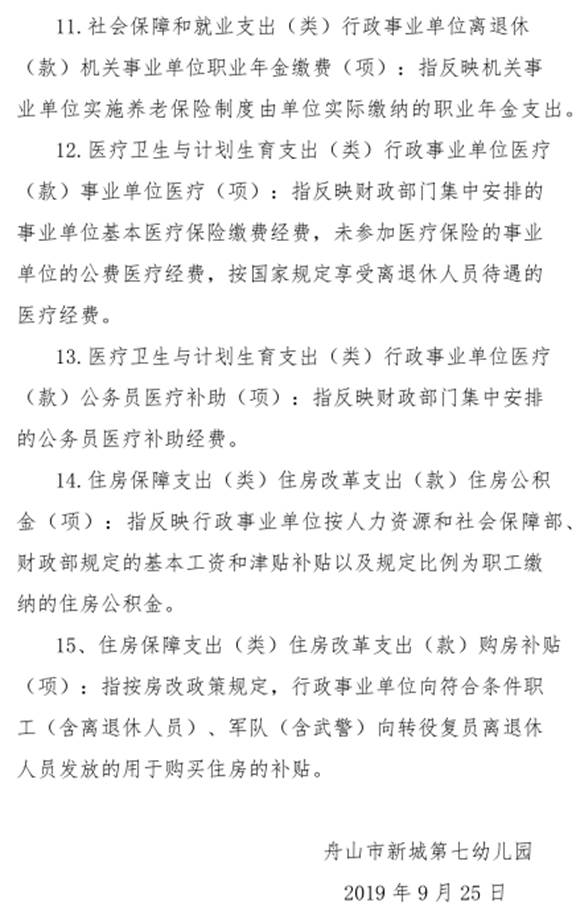 11. 社会保障和就业支出（类）行政事业单位离退休（款）机关事业单位职业年金缴费（项）：指反映机关事业单位实施养老保险制度由单位实际缴纳的职业年金支出。

12. 医疗卫生与计划生育支出（类）行政事业单位医疗（款）事业单位医疗（项）：指反映财政部门集中安排的事业单位基本医疗保险缴费经费，未参加医疗保险的事业单位的公费医疗经费，按国家规定享受离退休人员待遇的医疗经费。

13. 医疗卫生与计划生育支出（类）行政事业单位医疗（款）公务员医疗补助（项）：指反映财政部门集中安排的公务员医疗补助经费。

14. 住房保障支出（类）住房改革支出（款）住房公积金（项）：指反映行政事业单位按人力资源和社会保障部、财政部规定的基本工资和津贴补贴以及规定比例为职工缴纳的住房公积金。

15、住房保障支出（类）住房改革支出（款）购房补贴（项）：指按房改政策规定，行政事业单位向符合条件职工（含离退休人员）、军队（含武警）向转役复员离退休人员发放的用于购买住房的补贴。

舟山市新城第七幼儿园

2019 年 9 月 25 日